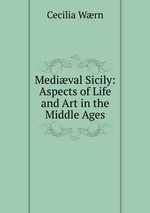 Cecilia Wærn

Mediæval Sicily: Aspects of Life and Art in the Middle Ages